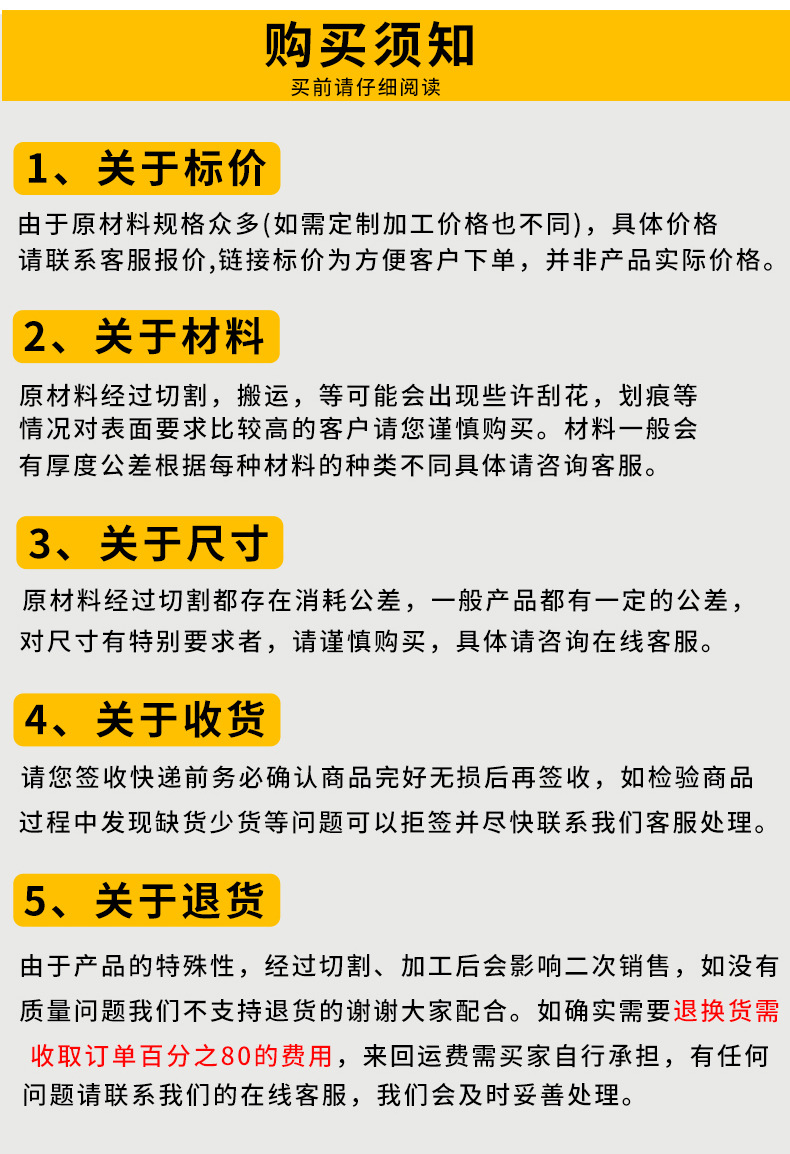 购买须知
买前请仔细阅读

1、关于标价

由于原材料规格众多(如需定制加工价格也不同)，具体价格请联系客服报价,链接标价为方便客户下单，并非产品实际价格。

2、关于材料

原材料经过切割，搬运，等可能会出现些许刮花，划痕等情况对表面要求比较高的客户请您谨慎购买。材料一般会有厚度公差根据每种材料的种类不同具体请咨询客服。

3、关于尺寸

原材料经过切割都存在消耗公差，一般产品都有一定的公差，对尺寸有特别要求者，请谨慎购买，具体请咨询在线客服。

4、关于收货

请您签收快递前务必确认商品完好无损后再签收，如检验商品过程中发现缺货少货等问题可以拒签并尽快联系我们客服处理。

5、关于退货

由于产品的特殊性，经过切割、加工后会影响二次销售，如没有质量问题我们不支持退货的谢谢大家配合。如确实需要退换货需收取订单百分之80的费用，来回运费需买家自行承担，有任何问题请联系我们的在线客服，我们会及时妥善处理。